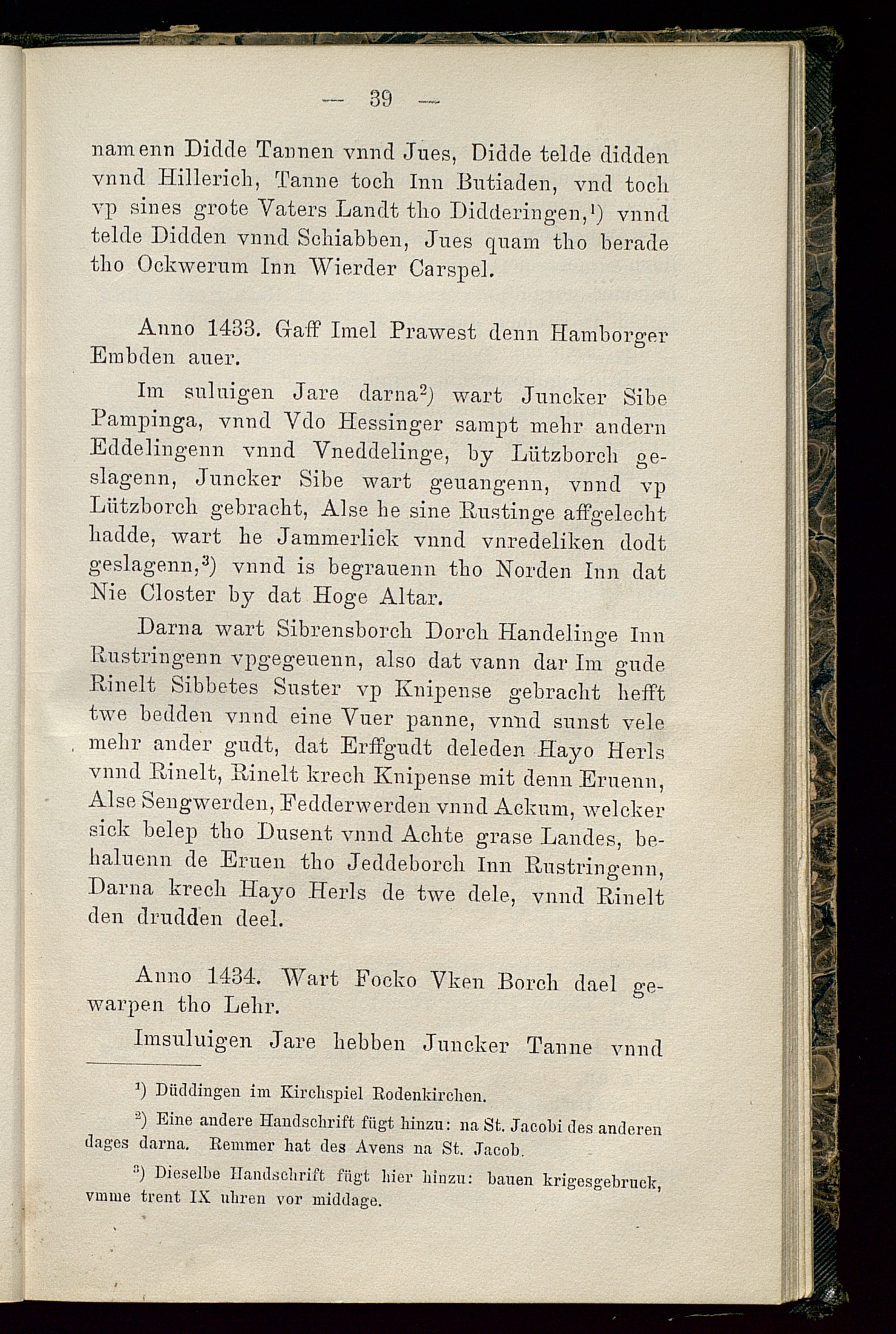 — 39 —

namenn Didde Tannen vnnd Jues, Didde telde didden vnnd Hillerich, Tanne toch Inn Butiaden, vnd toch vp sines grote Vaters Landt tho Didderingen,¹) vnnd telde Didden vnnd Schiabben, Jues quam tho berade tho Ockwerum Inn Wierder Carspel.

Anno 1433. Gaff Imel Prawest denn Hamborger Embden auer.

Im suluigen Jare darna²) wart Juncker Sibe Pampinga, vnnd Vdo Hessinger sampt mehr andern Eddelingenn vnnd Vneddelinge, by Lützborch geslagenn, Juncker Sibe wart geuangenn, vnnd vp Lützborch gebracht, Alse he sine Rustinge affgelecht hadde, wart he Jammerlick vnnd vnredeliken dodt geslagenn,³) vnnd is begrauenn tho Norden Inn dat Nie Closter by dat Hoge Altar.

Darna wart Sibrensborch Dorch Handelinge Inn Rustringenn vpgegeuenn, also dat vann dar Im gude Rinelt Sibbetes Suster vp Knipense gebracht hefft twe bedden vnnd eine Vuer panne, vnnd sunst vele mehr ander gudt, dat Erffgudt deleden Hayo Herls vnnd Rinelt, Rinelt krech Knipense mit denn Eruenn, Alse Sengwerden, Fedderwerden vnnd Ackum, welcker sick belep tho Dusent vnnd Achte grase Landes, behaluenn de Eruen tho Jeddeborch Inn Rustringenn, Darna krech Hayo Herls de twe dele, vnnd Rinelt den drudden deel.

Anno 1434. Wart Focko Vken Borch dael gewarpen tho Lehr.

Imsuluigen Jare hebben Juncker Tanne vnnd

¹) Düddingen im Kirchspiel Rodenkirchen.

²) Eine andere Handschrift fügt hinzu: na St. Jacobi des anderen dages darna. Remmer hat des Avens na St. Jacob.

³) Dieselbe Handschrift fügt hier hinzu: bauen krigesgebruck, vmme trent IX uhren vor middage.